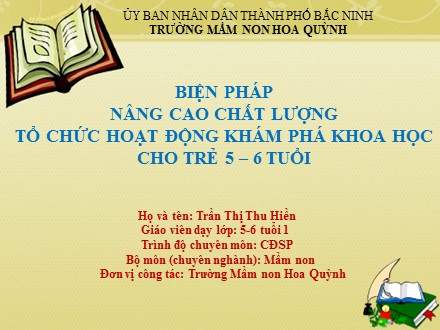 ỦY BAN NHÂN DÂN THÀNH PHỐ BẮC NINH
TRƯỜNG MẦM NON HOA QUỲNH

BIỆN PHÁP
NÂNG CAO CHẤT LƯỢNG
TỔ CHỨC HOẠT ĐỘNG KHÁM PHÁ KHOA HỌC
CHO TRẺ 5 – 6 TUỔI

Họ và tên: Trần Thị Thu Hiền
Giáo viên dạy lớp: 5-6 tuổi 1
Trình độ chuyên môn: CĐSP
Bộ môn (chuyên nghành): Mầm non
Đơn vị công tác: Trường Mầm non Hoa Quỳnh